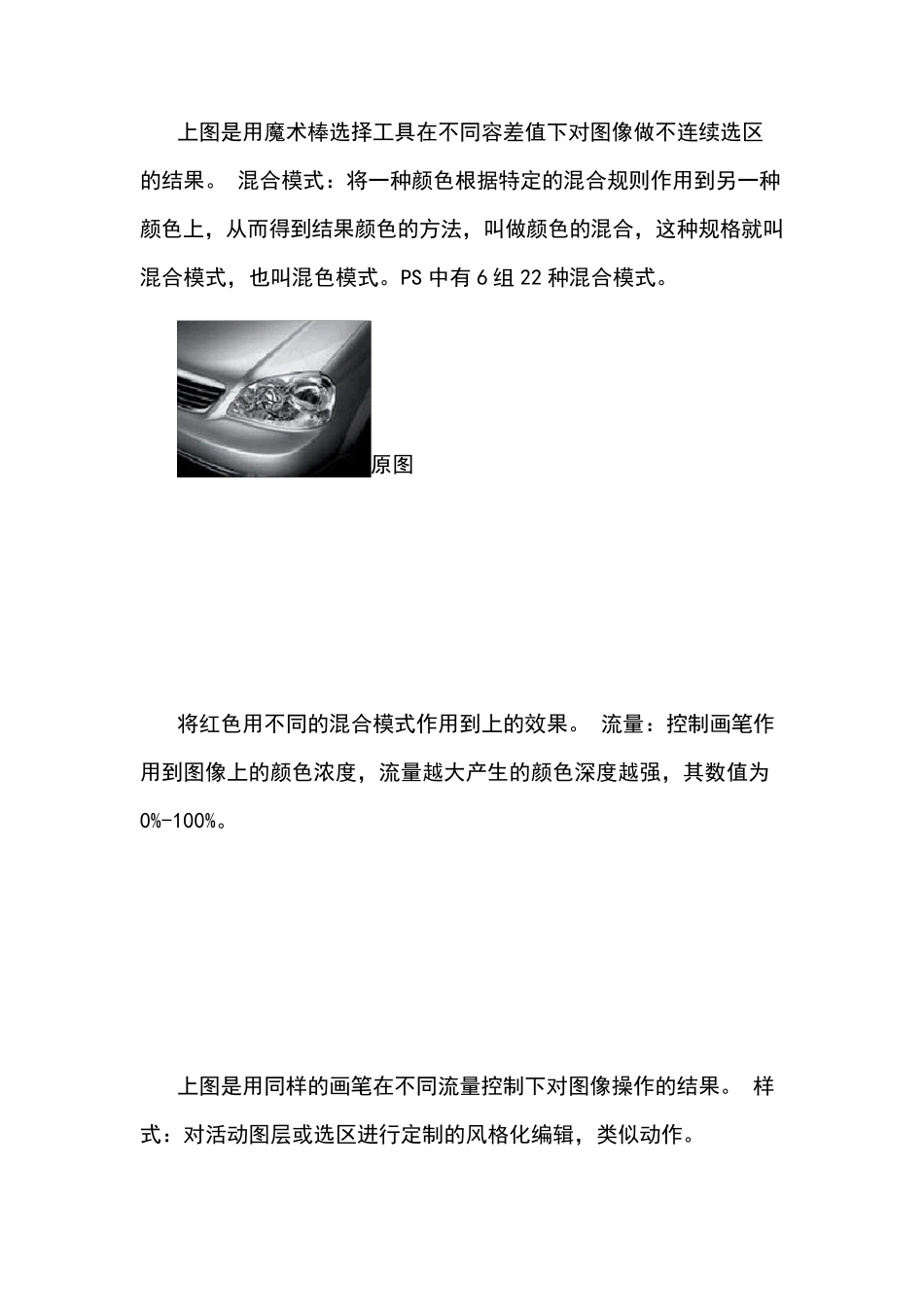 上图是用魔术棒选择工具在不同容差值下对图像做不连续选区的结果。 混合模式：将一种颜色根据特定的混合规则作用到另一种颜色上，从而得到结果颜色的方法，叫做颜色的混合，这种规格就叫混合模式，也叫混色模式。PS 中有 6 组 22 种混合模式。

原图

将红色用不同的混合模式作用到上的效果。 流量：控制画笔作用到图像上的颜色浓度，流量越大产生的颜色深度越强，其数值为 0%-100%。

上图是用同样的画笔在不同流量控制下对图像操作的结果。 样式：对活动图层或选区进行定制的风格化编辑，类似动作。